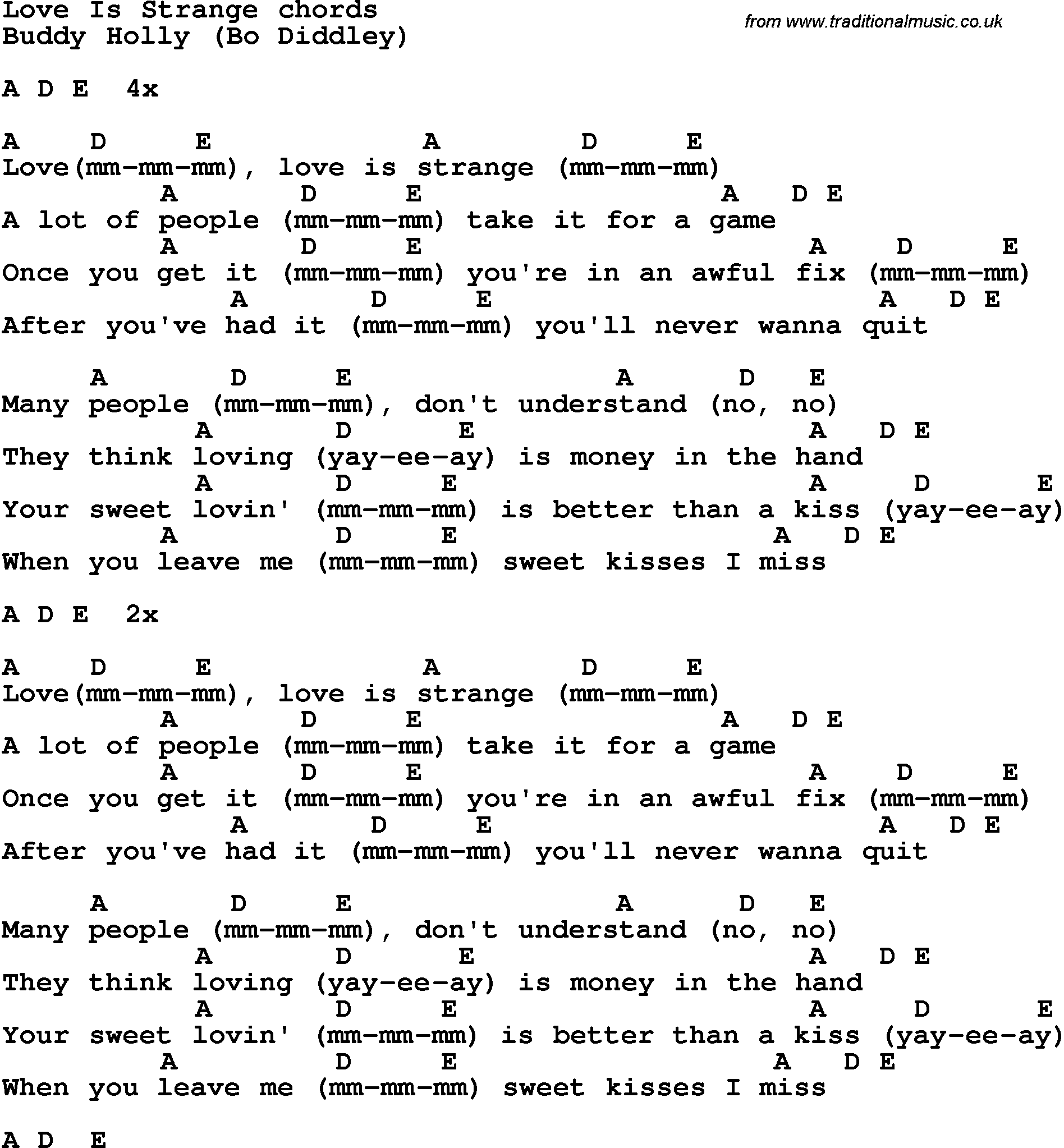 Love Is Strange chords
Buddy Holly (Bo Diddley)

from www.traditionalmusic.co.uk

A D E  4x

A    D      E              A        D     E
Love(mm-mm-mm), love is strange (mm-mm-mm)
         A       D     E                   A   D E
A lot of people (mm-mm-mm) take it for a game
         A       D     E                        A    D     E
Once you get it (mm-mm-mm) you're in an awful fix (mm-mm-mm)
             A       D     E                        A   D E
After you've had it (mm-mm-mm) you'll never wanna quit

     A       D     E                A      D   E
Many people (mm-mm-mm), don't understand (no, no)
           A       D     E                     A   D E
They think loving (yay-ee-ay) is money in the hand
           A       D     E                     A    D     E
Your sweet lovin' (mm-mm-mm) is better than a kiss (yay-ee-ay)
         A         D     E                   A   D E
When you leave me (mm-mm-mm) sweet kisses I miss

A D E  2x

A    D      E              A        D     E
Love(mm-mm-mm), love is strange (mm-mm-mm)
         A       D     E                   A   D E
A lot of people (mm-mm-mm) take it for a game
         A       D     E                        A    D     E
Once you get it (mm-mm-mm) you're in an awful fix (mm-mm-mm)
             A       D     E                        A   D E
After you've had it (mm-mm-mm) you'll never wanna quit

     A       D     E                A      D   E
Many people (mm-mm-mm), don't understand (no, no)
           A       D     E                     A   D E
They think loving (yay-ee-ay) is money in the hand
           A       D     E                     A    D     E
Your sweet lovin' (mm-mm-mm) is better than a kiss (yay-ee-ay)
         A         D     E                   A   D E
When you leave me (mm-mm-mm) sweet kisses I miss

A D  E